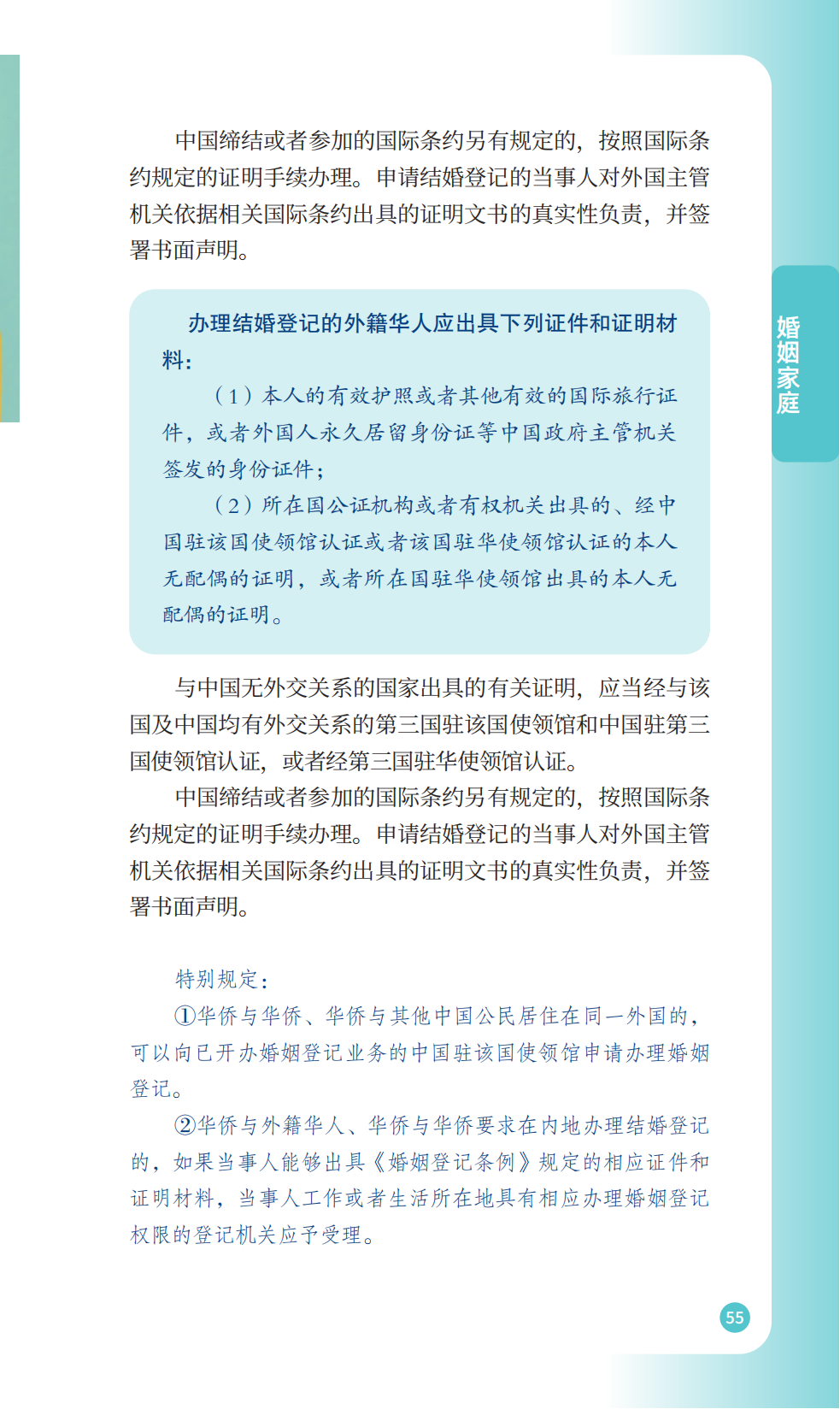 中国缔结或者参加的国际条约另有规定的，按照国际条约规定的证明手续办理。申请结婚登记的当事人对外国主管机关依据相关国际条约出具的证明文书的真实性负责，并签署书面声明。

办理结婚登记的外籍华人应出具下列证件和证明材料：

（1）本人的有效护照或者其他有效的国际旅行证件，或者外国人永久居留身份证等中国政府主管机关签发的身份证件；

（2）所在国公证机构或者有权机关出具的、经中国驻该国使领馆认证或者该国驻华使领馆认证的本人无配偶的证明，或者所在国驻华使领馆出具的本人无配偶的证明。

与中国无外交关系的国家出具的有关证明，应当经与该国及中国均有外交关系的第三国驻该国使领馆和中国驻第三国使领馆认证，或者经第三国驻华使领馆认证。

中国缔结或者参加的国际条约另有规定的，按照国际条约规定的证明手续办理。申请结婚登记的当事人对外国主管机关依据相关国际条约出具的证明文书的真实性负责，并签署书面声明。

特别规定：

①华侨与华侨、华侨与其他中国公民居住在同一外国的，可以向已开办婚姻登记业务的中国驻该国使领馆申请办理婚姻登记。

②华侨与外籍华人、华侨与华侨要求在内地办理结婚登记的，如果当事人能够出具《婚姻登记条例》规定的相应证件和证明材料，当事人工作或者生活所在地具有相应办理婚姻登记权限的登记机关应予受理。

婚姻家庭

55